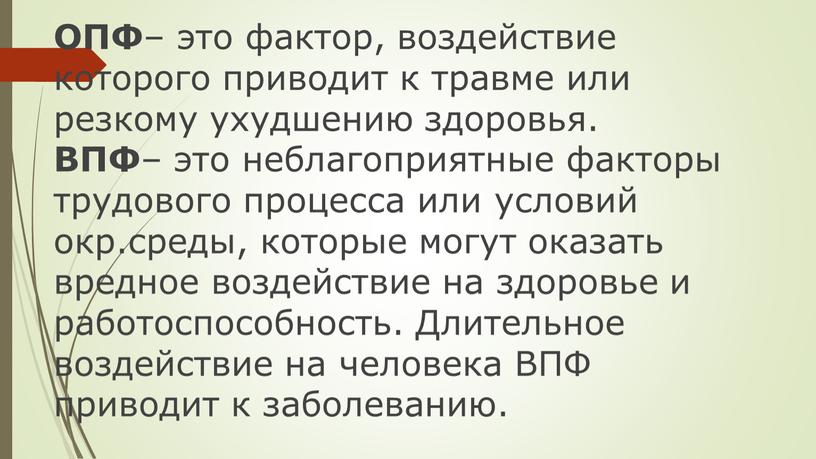 ОПФ– это фактор, воздействие которого приводит к травме или резкому ухудшению здоровья.
ВПФ– это неблагоприятные факторы трудового процесса или условий окр.среды, которые могут оказать вредное воздействие на здоровье и работоспособность. Длительное воздействие на человека ВПФ приводит к заболеванию.